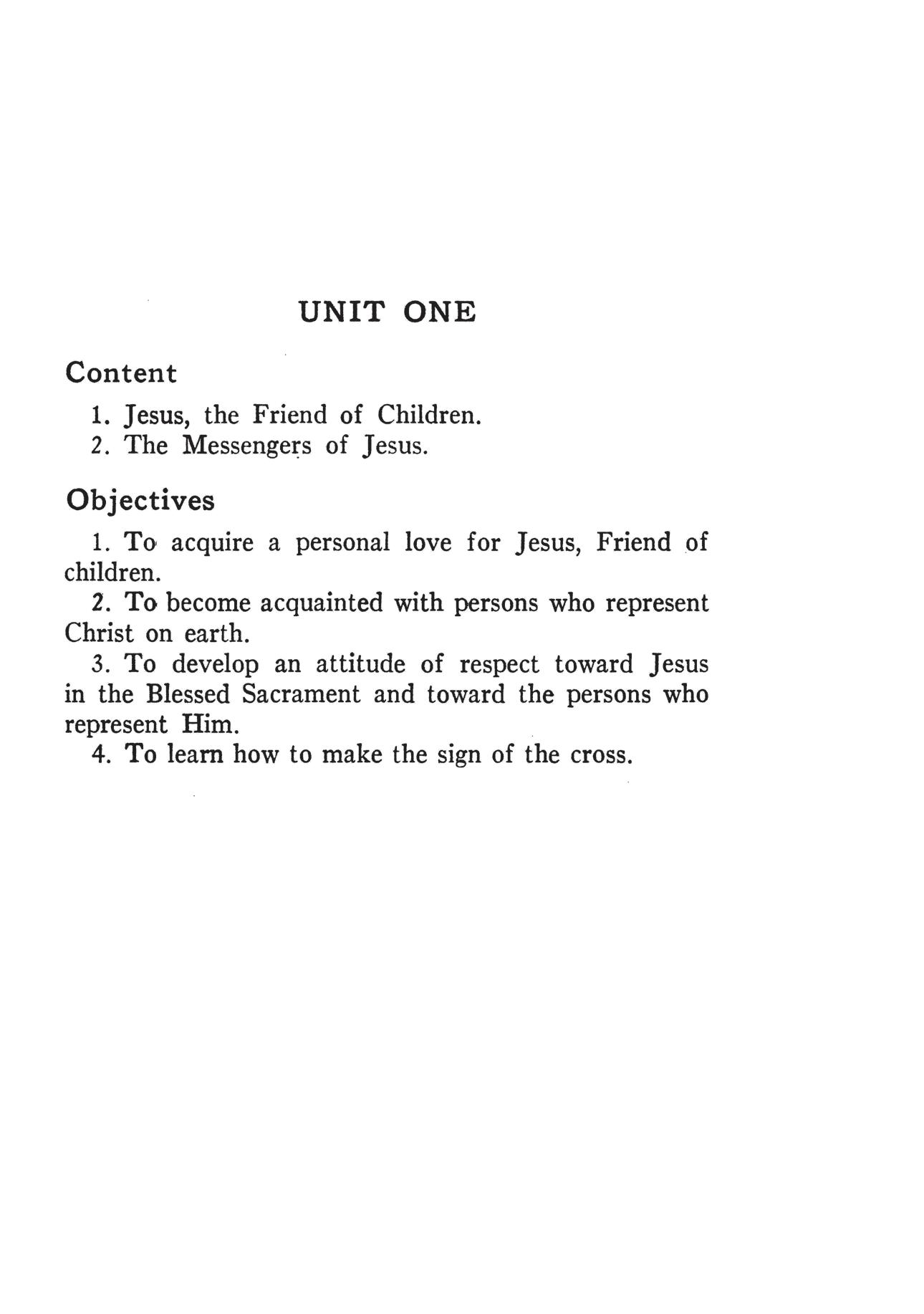 UNIT ONE

Content

1. Jesus, the Friend of Children.
2. The Messengers of Jesus.

Objectives

1. To acquire a personal love for Jesus, Friend of children.
2. To become acquainted with persons who represent Christ on earth.
3. To develop an attitude of respect toward Jesus in the Blessed Sacrament and toward the persons who represent Him.
4. To learn how to make the sign of the cross.